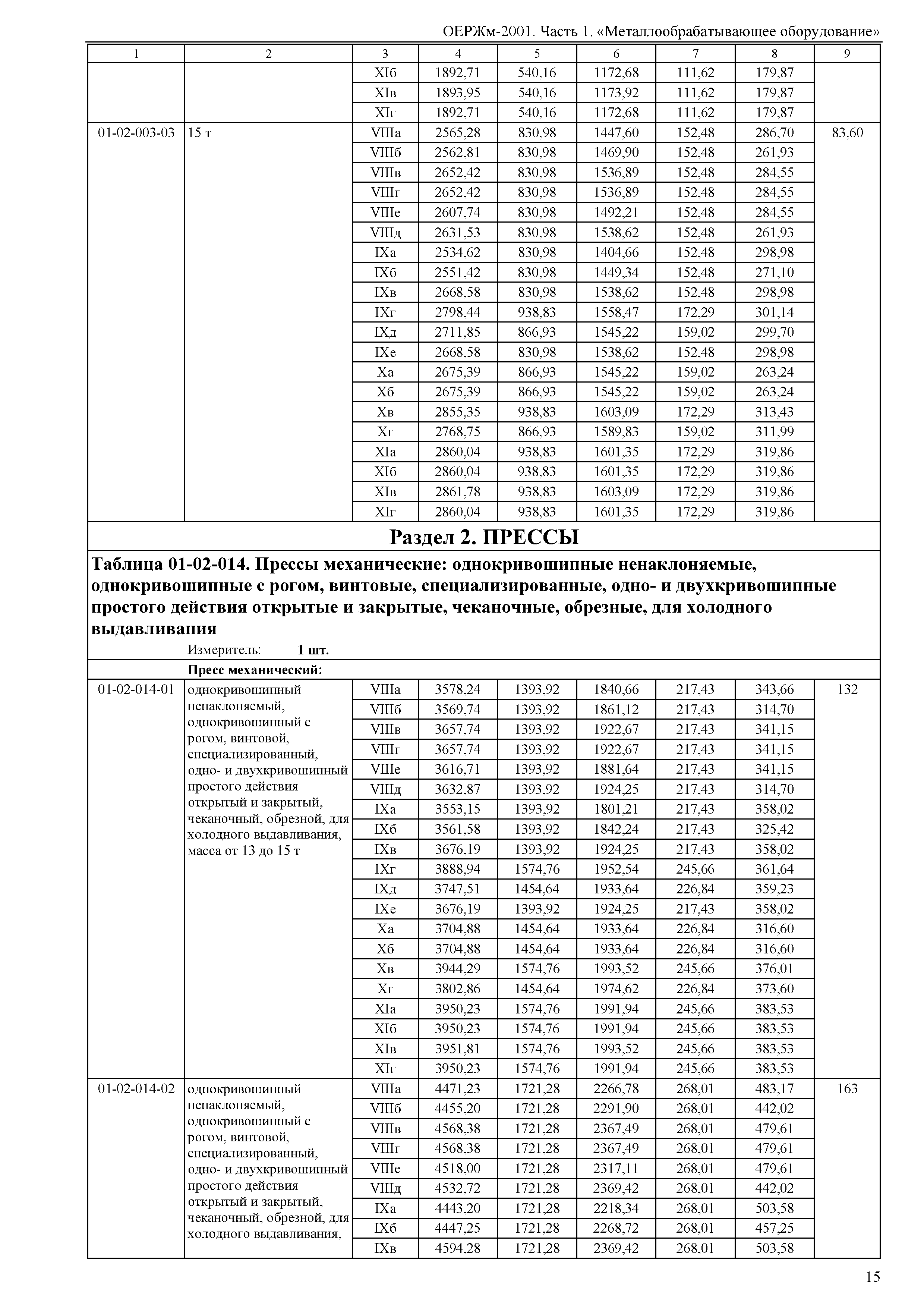 ОЕРЖм-2001. Часть 1. «Металлообрабатывающее оборудование»

| 1 | 2 | 3 | 4 | 5 | 6 | 7 | 8 | 9 |
|---|---|---|---|---|---|---|---|---|
| | | XIб | 1892,71 | 540,16 | 1172,68 | 111,62 | 179,87 | |
| | | XIв | 1893,95 | 540,16 | 1173,92 | 111,62 | 179,87 | |
| | | XIг | 1892,71 | 540,16 | 1172,68 | 111,62 | 179,87 | |
| 01-02-003-03 | 15 т | VIIIа | 2565,28 | 830,98 | 1447,60 | 152,48 | 286,70 | 83,60 |
| | | VIIIб | 2562,81 | 830,98 | 1469,90 | 152,48 | 261,93 | |
| | | VIIIв | 2652,42 | 830,98 | 1536,89 | 152,48 | 284,55 | |
| | | VIIIг | 2652,42 | 830,98 | 1536,89 | 152,48 | 284,55 | |
| | | VIIIе | 2607,74 | 830,98 | 1492,21 | 152,48 | 284,55 | |
| | | VIIIд | 2631,53 | 830,98 | 1538,62 | 152,48 | 261,93 | |
| | | IXа | 2534,62 | 830,98 | 1404,66 | 152,48 | 298,98 | |
| | | IXб | 2551,42 | 830,98 | 1449,34 | 152,48 | 271,10 | |
| | | IXв | 2668,58 | 830,98 | 1538,62 | 152,48 | 298,98 | |
| | | IXг | 2798,44 | 938,83 | 1558,47 | 172,29 | 301,14 | |
| | | IXд | 2711,85 | 866,93 | 1545,22 | 159,02 | 299,70 | |
| | | IXе | 2668,58 | 830,98 | 1538,62 | 152,48 | 298,98 | |
| | | Xа | 2675,39 | 866,93 | 1545,22 | 159,02 | 263,24 | |
| | | Xб | 2675,39 | 866,93 | 1545,22 | 159,02 | 263,24 | |
| | | Xв | 2855,35 | 938,83 | 1603,09 | 172,29 | 313,43 | |
| | | Xг | 2768,75 | 866,93 | 1589,83 | 159,02 | 311,99 | |
| | | XIа | 2860,04 | 938,83 | 1601,35 | 172,29 | 319,86 | |
| | | XIб | 2860,04 | 938,83 | 1601,35 | 172,29 | 319,86 | |
| | | XIв | 2861,78 | 938,83 | 1603,09 | 172,29 | 319,86 | |
| | | XIг | 2860,04 | 938,83 | 1601,35 | 172,29 | 319,86 | |

Раздел 2. ПРЕССЫ

Таблица 01-02-014. Прессы механические: однокривошипные ненаклоняемые, однокривошипные с рогом, винтовые, специализированные, одно- и двухкривошипные простого действия открытые и закрытые, чеканочные, обрезные, для холодного выдавливания

Измеритель: 1 шт.

Пресс механический:

| | | | | | | | | |
|---|---|---|---|---|---|---|---|---|
| 01-02-014-01 | однокривошипный ненаклоняемый, однокривошипный с рогом, винтовой, специализированный, одно- и двухкривошипный простого действия открытый и закрытый, чеканочный, обрезной, для холодного выдавливания, масса от 13 до 15 т | VIIIа | 3578,24 | 1393,92 | 1840,66 | 217,43 | 343,66 | 132 |
| | | VIIIб | 3569,74 | 1393,92 | 1861,12 | 217,43 | 314,70 | |
| | | VIIIв | 3657,74 | 1393,92 | 1922,67 | 217,43 | 341,15 | |
| | | VIIIг | 3657,74 | 1393,92 | 1922,67 | 217,43 | 341,15 | |
| | | VIIIе | 3616,71 | 1393,92 | 1881,64 | 217,43 | 341,15 | |
| | | VIIIд | 3632,87 | 1393,92 | 1924,25 | 217,43 | 314,70 | |
| | | IXа | 3553,15 | 1393,92 | 1801,21 | 217,43 | 358,02 | |
| | | IXб | 3561,58 | 1393,92 | 1842,24 | 217,43 | 325,42 | |
| | | IXв | 3676,19 | 1393,92 | 1924,25 | 217,43 | 358,02 | |
| | | IXг | 3888,94 | 1574,76 | 1952,54 | 245,66 | 361,64 | |
| | | IXд | 3747,51 | 1454,64 | 1933,64 | 226,84 | 359,23 | |
| | | IXе | 3676,19 | 1393,92 | 1924,25 | 217,43 | 358,02 | |
| | | Xа | 3704,88 | 1454,64 | 1933,64 | 226,84 | 316,60 | |
| | | Xб | 3704,88 | 1454,64 | 1933,64 | 226,84 | 316,60 | |
| | | Xв | 3944,29 | 1574,76 | 1993,52 | 245,66 | 376,01 | |
| | | Xг | 3802,86 | 1454,64 | 1974,62 | 226,84 | 373,60 | |
| | | XIа | 3950,23 | 1574,76 | 1991,94 | 245,66 | 383,53 | |
| | | XIб | 3950,23 | 1574,76 | 1991,94 | 245,66 | 383,53 | |
| | | XIв | 3951,81 | 1574,76 | 1993,52 | 245,66 | 383,53 | |
| | | XIг | 3950,23 | 1574,76 | 1991,94 | 245,66 | 383,53 | |
| 01-02-014-02 | однокривошипный ненаклоняемый, однокривошипный с рогом, винтовой, специализированный, одно- и двухкривошипный простого действия открытый и закрытый, чеканочный, обрезной, для холодного выдавливания, | VIIIа | 4471,23 | 1721,28 | 2266,78 | 268,01 | 483,17 | 163 |
| | | VIIIб | 4455,20 | 1721,28 | 2291,90 | 268,01 | 442,02 | |
| | | VIIIв | 4568,38 | 1721,28 | 2367,49 | 268,01 | 479,61 | |
| | | VIIIг | 4568,38 | 1721,28 | 2367,49 | 268,01 | 479,61 | |
| | | VIIIе | 4518,00 | 1721,28 | 2317,11 | 268,01 | 479,61 | |
| | | VIIIд | 4532,72 | 1721,28 | 2369,42 | 268,01 | 442,02 | |
| | | IXа | 4443,20 | 1721,28 | 2218,34 | 268,01 | 503,58 | |
| | | IXб | 4447,25 | 1721,28 | 2268,72 | 268,01 | 457,25 | |
| | | IXв | 4594,28 | 1721,28 | 2369,42 | 268,01 | 503,58 | |

15